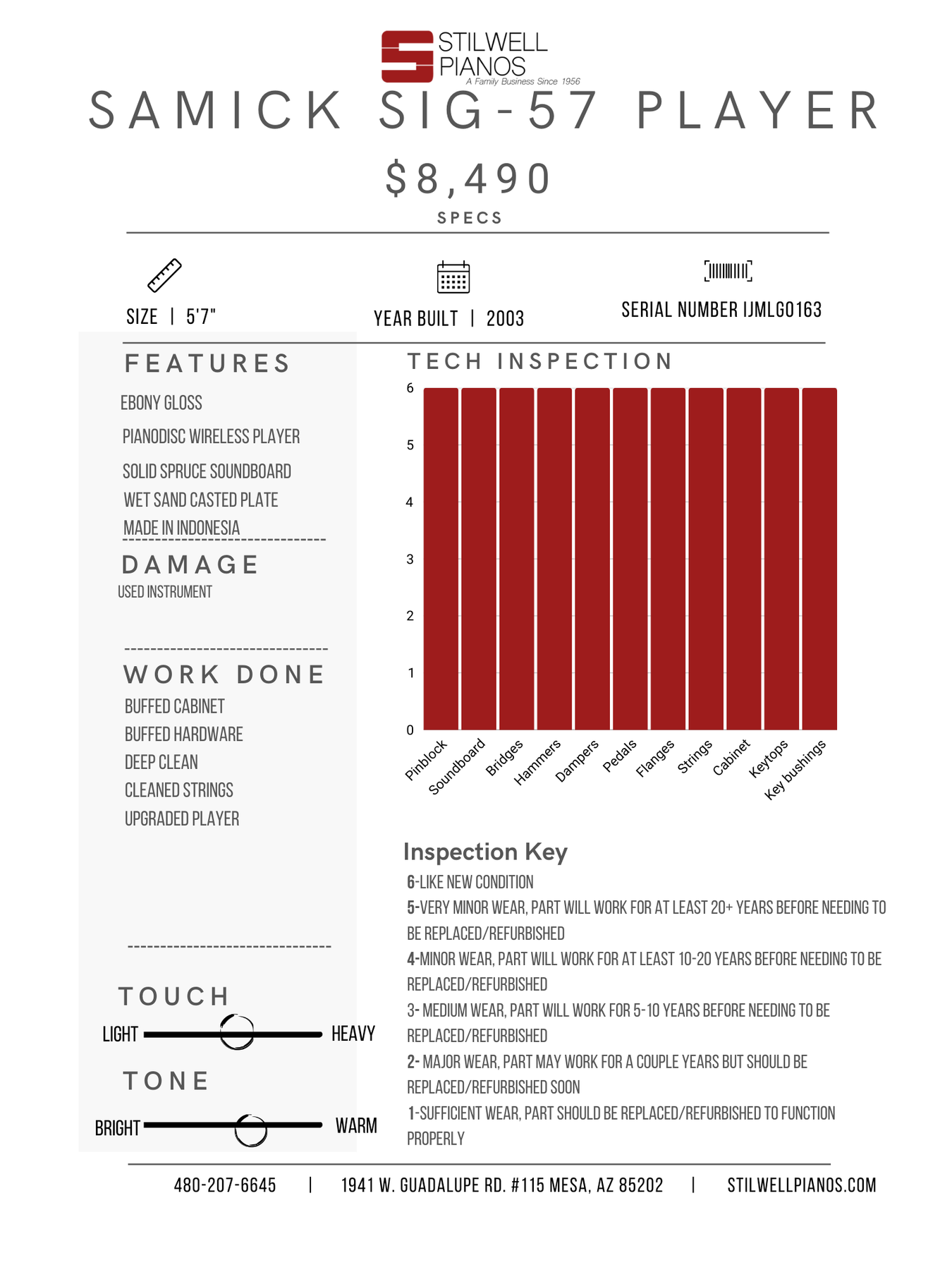 STILWELL PIANOS
A Family Business Since 1956

SAMICK SIG-57 PLAYER

$8,490

SPECS

SIZE | 5'7"

YEAR BUILT | 2003

SERIAL NUMBER IJMLG0163

FEATURES

EBONY GLOSS
PIANODISC WIRELESS PLAYER
SOLID SPRUCE SOUNDBOARD
WET SAND CASTED PLATE
MADE IN INDONESIA

DAMAGE

USED INSTRUMENT

WORK DONE

BUFFED CABINET
BUFFED HARDWARE
DEEP CLEAN
CLEANED STRINGS
UPGRADED PLAYER

TOUCH

LIGHT HEAVY

TONE

BRIGHT WARM

TECH INSPECTION

6
5
4
3
2
1
0

Pinblock Soundboard Bridges Hammers Dampers Pedals Flanges Strings Cabinet Keytops Key bushings

Inspection Key

6-LIKE NEW CONDITION
5-VERY MINOR WEAR, PART WILL WORK FOR AT LEAST 20+ YEARS BEFORE NEEDING TO BE REPLACED/REFURBISHED
4-MINOR WEAR, PART WILL WORK FOR AT LEAST 10-20 YEARS BEFORE NEEDING TO BE REPLACED/REFURBISHED
3- MEDIUM WEAR, PART WILL WORK FOR 5-10 YEARS BEFORE NEEDING TO BE REPLACED/REFURBISHED
2- MAJOR WEAR, PART MAY WORK FOR A COUPLE YEARS BUT SHOULD BE REPLACED/REFURBISHED SOON
1-SUFFICIENT WEAR, PART SHOULD BE REPLACED/REFURBISHED TO FUNCTION PROPERLY

480-207-6645 | 1941 W. GUADALUPE RD. #115 MESA, AZ 85202 | STILWELLPIANOS.COM